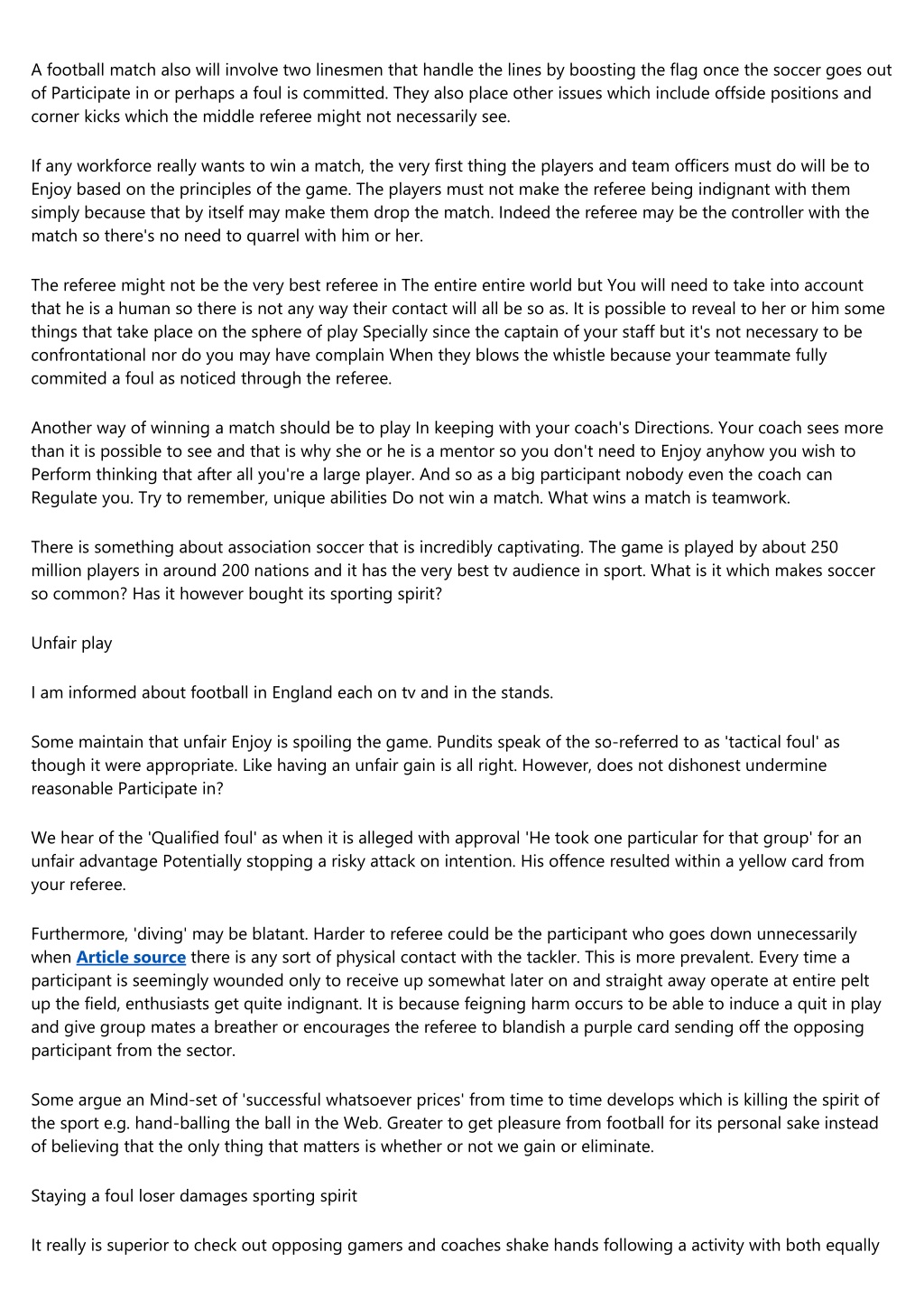 A football match also will involve two linesmen that handle the lines by boosting the flag once the soccer goes out of Participate in or perhaps a foul is committed. They also place other issues which include offside positions and corner kicks which the middle referee might not necessarily see.

If any workforce really wants to win a match, the very first thing the players and team officers must do will be to Enjoy based on the principles of the game. The players must not make the referee being indignant with them simply because that by itself may make them drop the match. Indeed the referee may be the controller with the match so there's no need to quarrel with him or her.

The referee might not be the very best referee in The entire entire world but You will need to take into account that he is a human so there is not any way their contact will all be so as. It is possible to reveal to her or him some things that take place on the sphere of play Specially since the captain of your staff but it's not necessary to be confrontational nor do you may have complain When they blows the whistle because your teammate fully commited a foul as noticed through the referee.

Another way of winning a match should be to play In keeping with your coach's Directions. Your coach sees more than it is possible to see and that is why she or he is a mentor so you don't need to Enjoy anyhow you wish to Perform thinking that after all you're a large player. And so as a big participant nobody even the coach can Regulate you. Try to remember, unique abilities Do not win a match. What wins a match is teamwork.

There is something about association soccer that is incredibly captivating. The game is played by about 250 million players in around 200 nations and it has the very best tv audience in sport. What is it which makes soccer so common? Has it however bought its sporting spirit?

Unfair play

I am informed about football in England each on tv and in the stands.

Some maintain that unfair Enjoy is spoiling the game. Pundits speak of the so-referred to as 'tactical foul' as though it were appropriate. Like having an unfair gain is all right. However, does not dishonest undermine reasonable Participate in?

We hear of the 'Qualified foul' as when it is alleged with approval 'He took one particular for that group' for an unfair advantage Potentially stopping a risky attack on intention. His offence resulted within a yellow card from your referee.

Furthermore, 'diving' may be blatant. Harder to referee could be the participant who goes down unnecessarily when Article source there is any sort of physical contact with the tackler. This is more prevalent. Every time a participant is seemingly wounded only to receive up somewhat later on and straight away operate at entire pelt up the field, enthusiasts get quite indignant. It is because feigning harm occurs to be able to induce a quit in play and give group mates a breather or encourages the referee to blandish a purple card sending off the opposing participant from the sector.

Some argue an Mind-set of 'successful whatsoever prices' from time to time develops which is killing the spirit of the sport e.g. hand-balling the ball in the Web. Greater to get pleasure from football for its personal sake instead of believing that the only thing that matters is whether or not we gain or eliminate.

Staying a foul loser damages sporting spirit

It really is superior to check out opposing gamers and coaches shake hands following a activity with both equally